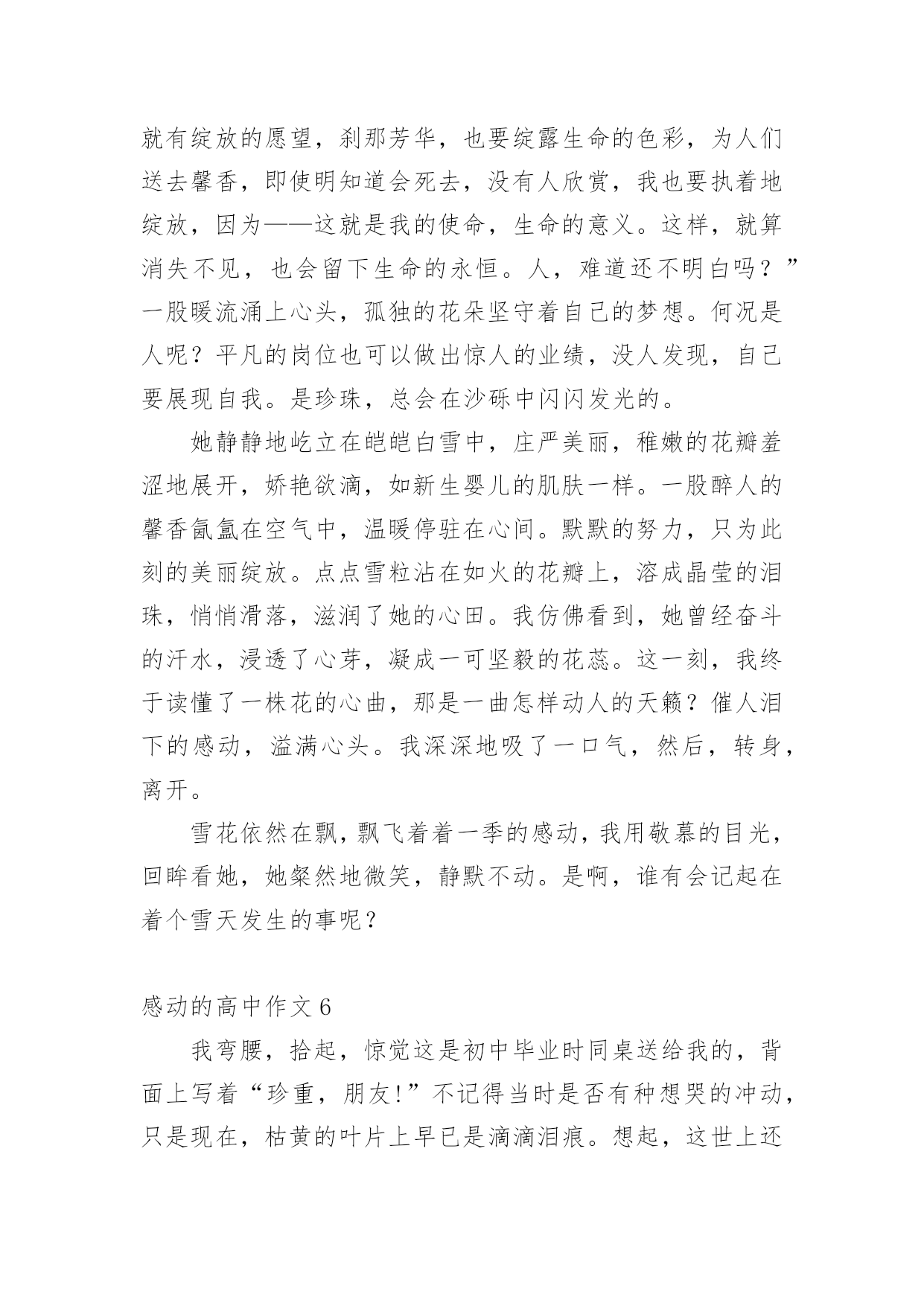 就有绽放的愿望，刹那芳华，也要绽露生命的色彩，为人们送去馨香，即使明知道会死去，没有人欣赏，我也要执着地绽放，因为——这就是我的使命，生命的意义。这样，就算消失不见，也会留下生命的永恒。人，难道还不明白吗？”一股暖流涌上心头，孤独的花朵坚守着自己的梦想。何况是人呢？平凡的岗位也可以做出惊人的业绩，没人发现，自己要展现自我。是珍珠，总会在沙砾中闪闪发光的。

她静静地屹立在皑皑白雪中，庄严美丽，稚嫩的花瓣羞涩地展开，娇艳欲滴，如新生婴儿的肌肤一样。一股醉人的馨香氤氲在空气中，温暖停驻在心间。默默的努力，只为此刻的美丽绽放。点点雪粒沾在如火的花瓣上，溶成晶莹的泪珠，悄悄滑落，滋润了她的心田。我仿佛看到，她曾经奋斗的汗水，浸透了心芽，凝成一可坚毅的花蕊。这一刻，我终于读懂了一株花的心曲，那是一曲怎样动人的天籁？催人泪下的感动，溢满心头。我深深地吸了一口气，然后，转身，离开。

雪花依然在飘，飘飞着着一季的感动，我用敬慕的目光，回眸看她，她粲然地微笑，静默不动。是啊，谁有会记起在着个雪天发生的事呢？

感动的高中作文 6

我弯腰，拾起，惊觉这是初中毕业时同桌送给我的，背面上写着“珍重，朋友!”不记得当时是否有种想哭的冲动，只是现在，枯黄的叶片上早已是滴滴泪痕。想起，这世上还